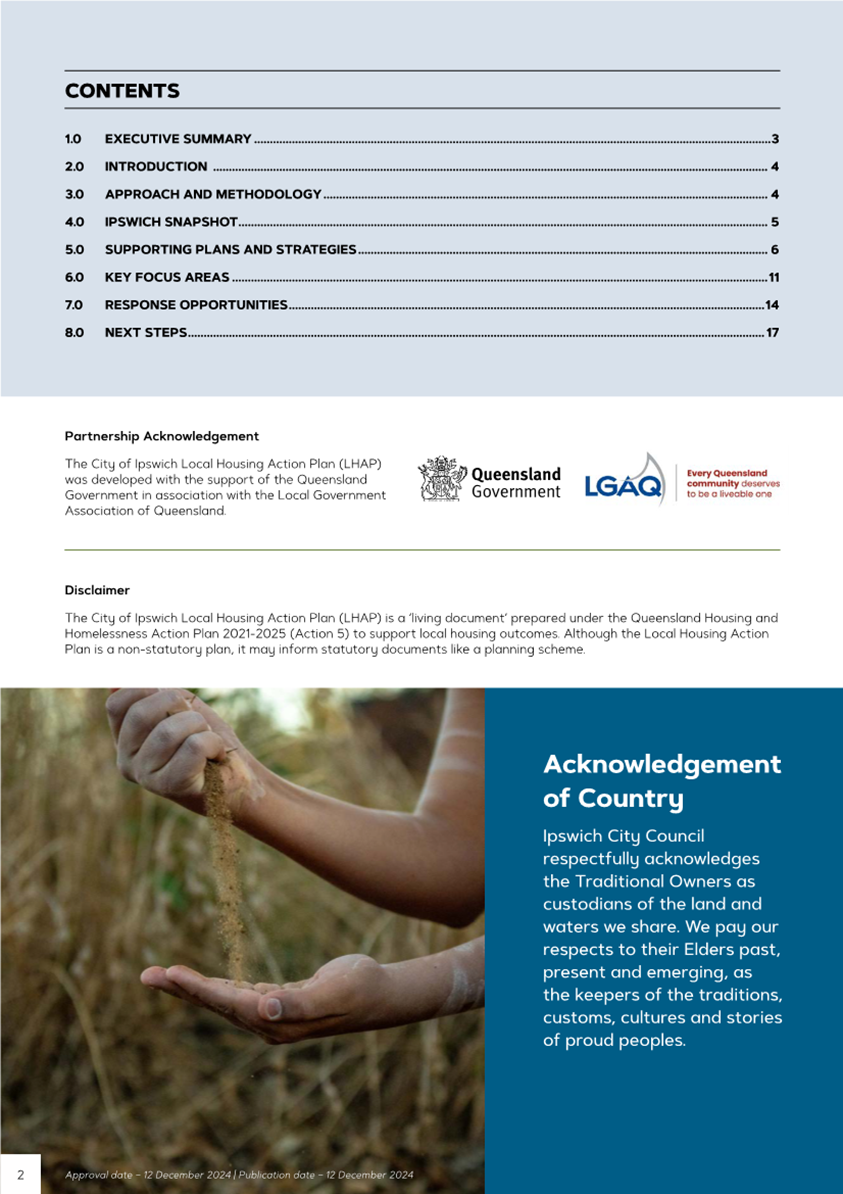 CONTENTS

1.0 EXECUTIVE SUMMARY 3
2.0 INTRODUCTION 4
3.0 APPROACH AND METHODOLOGY 4
4.0 IPSWICH SNAPSHOT 5
5.0 SUPPORTING PLANS AND STRATEGIES 6
6.0 KEY FOCUS AREAS 11
7.0 RESPONSE OPPORTUNITIES 14
8.0 NEXT STEPS 17

Partnership Acknowledgement

The City of Ipswich Local Housing Action Plan (LHAP) was developed with the support of the Queensland Government in association with the Local Government Association of Queensland.

Queensland Government

LGAQ

Every Queensland community deserves to be a liveable one

Disclaimer

The City of Ipswich Local Housing Action Plan (LHAP) is a 'living document' prepared under the Queensland Housing and Homelessness Action Plan 2021-2025 (Action 5) to support local housing outcomes. Although the Local Housing Action Plan is a non-statutory plan, it may inform statutory documents like a planning scheme.

Acknowledgement of Country

Ipswich City Council respectfully acknowledges the Traditional Owners as custodians of the land and waters we share. We pay our respects to their Elders past, present and emerging, as the keepers of the traditions, customs, cultures and stories of proud peoples.

2

Approval date – 12 December 2024 | Publication date – 12 December 2024